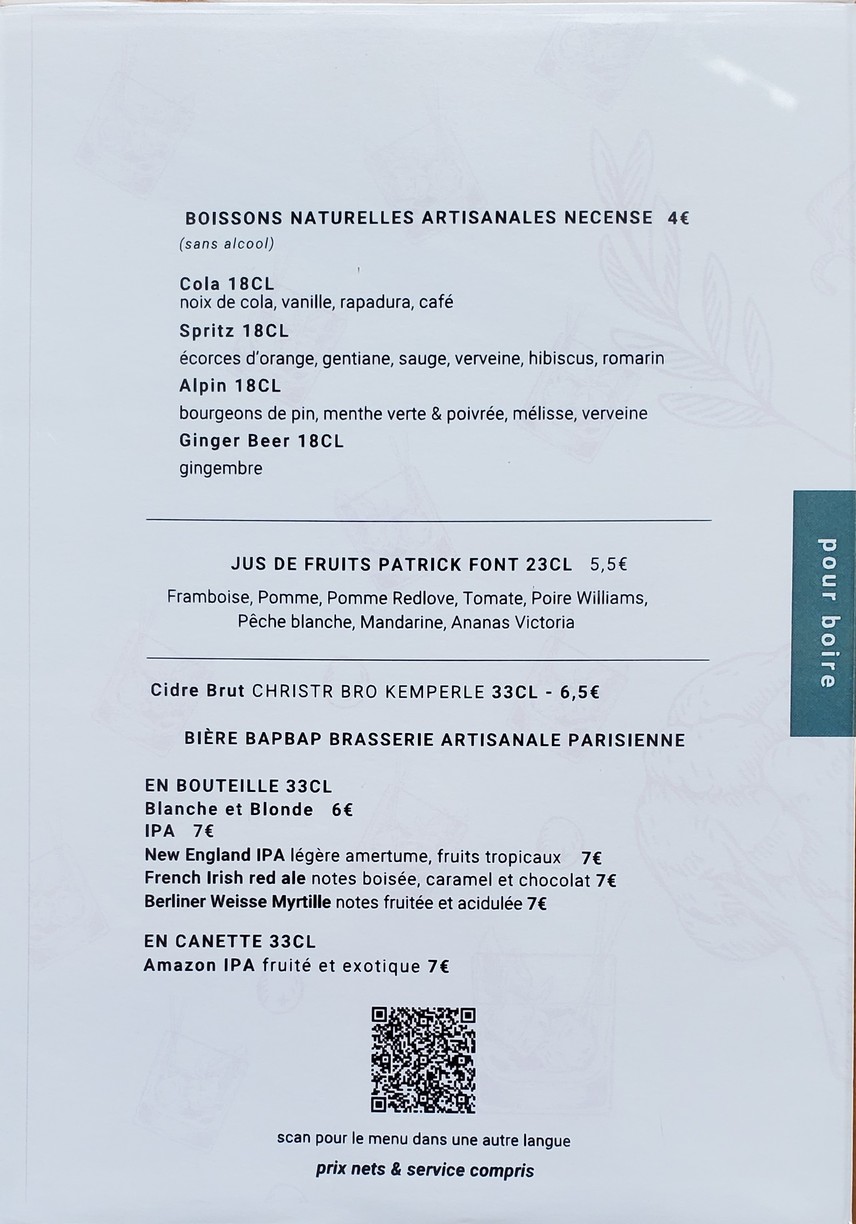 BOISSONS NATURELLES ARTISANALES NECENSE 4€
(sans alcool)

Cola 18CL
noix de cola, vanille, rapadura, café
Spritz 18CL
écorces d'orange, gentiane, sauge, verveine, hibiscus, romarin
Alpin 18CL
bourgeons de pin, menthe verte & poivrée, mélisse, verveine
Ginger Beer 18CL
gingembre

JUS DE FRUITS PATRICK FONT 23CL 5,5€

Framboise, Pomme, Pomme Redlove, Tomate, Poire Williams, Pêche blanche, Mandarine, Ananas Victoria

Cidre Brut CHRISTR BRO KEMPERLE 33CL - 6,5€

BIÈRE BAPBAP BRASSERIE ARTISANALE PARISIENNE

EN BOUTEILLE 33CL
Blanche et Blonde 6€
IPA 7€
New England IPA légère amertume, fruits tropicaux 7€
French Irish red ale notes boisée, caramel et chocolat 7€
Berliner Weisse Myrtille notes fruitée et acidulée 7€

EN CANETTE 33CL
Amazon IPA fruité et exotique 7€

scan pour le menu dans une autre langue
prix nets & service compris

pour boire